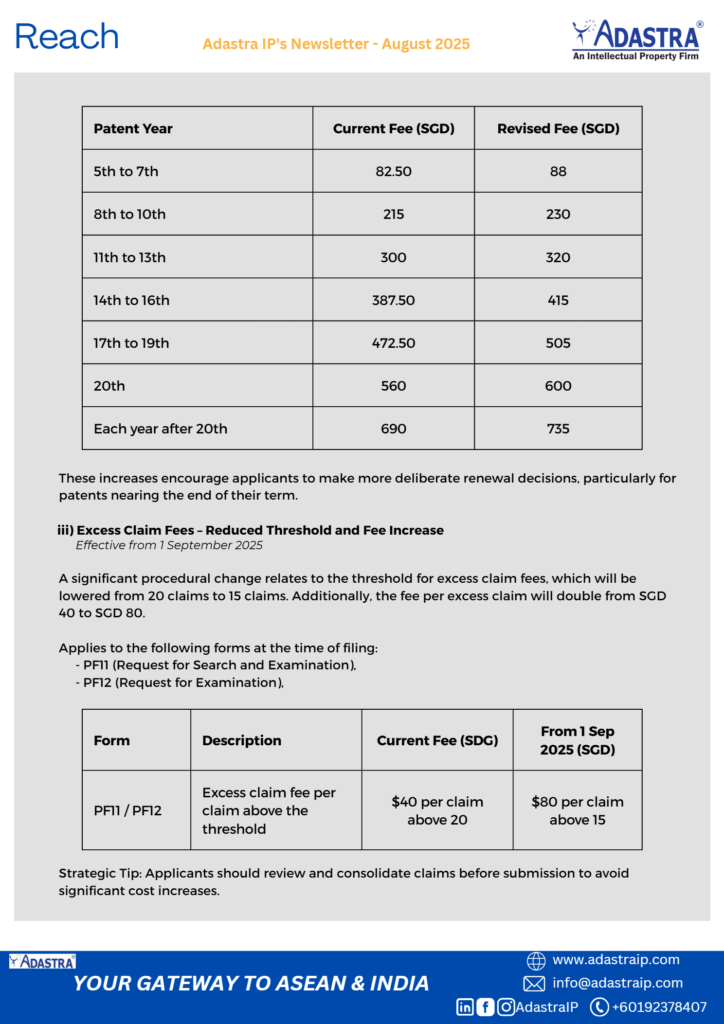 Reach

Adastra IP's Newsletter - August 2025

ADASTRA®
An Intellectual Property Firm

| Patent Year | Current Fee (SGD) | Revised Fee (SGD) |
|---|---|---|
| 5th to 7th | 82.50 | 88 |
| 8th to 10th | 215 | 230 |
| 11th to 13th | 300 | 320 |
| 14th to 16th | 387.50 | 415 |
| 17th to 19th | 472.50 | 505 |
| 20th | 560 | 600 |
| Each year after 20th | 690 | 735 |

These increases encourage applicants to make more deliberate renewal decisions, particularly for patents nearing the end of their term.

iii) Excess Claim Fees – Reduced Threshold and Fee Increase
Effective from 1 September 2025

A significant procedural change relates to the threshold for excess claim fees, which will be lowered from 20 claims to 15 claims. Additionally, the fee per excess claim will double from SGD 40 to SGD 80.

Applies to the following forms at the time of filing:
- PF11 (Request for Search and Examination),
- PF12 (Request for Examination),

| Form | Description | Current Fee (SDG) | From 1 Sep 2025 (SGD) |
|---|---|---|---|
| PF11 / PF12 | Excess claim fee per claim above the threshold | $40 per claim above 20 | $80 per claim above 15 |

Strategic Tip: Applicants should review and consolidate claims before submission to avoid significant cost increases.

ADASTRA
YOUR GATEWAY TO ASEAN & INDIA

www.adastraip.com
info@adastraip.com
AdastraIP
+60192378407